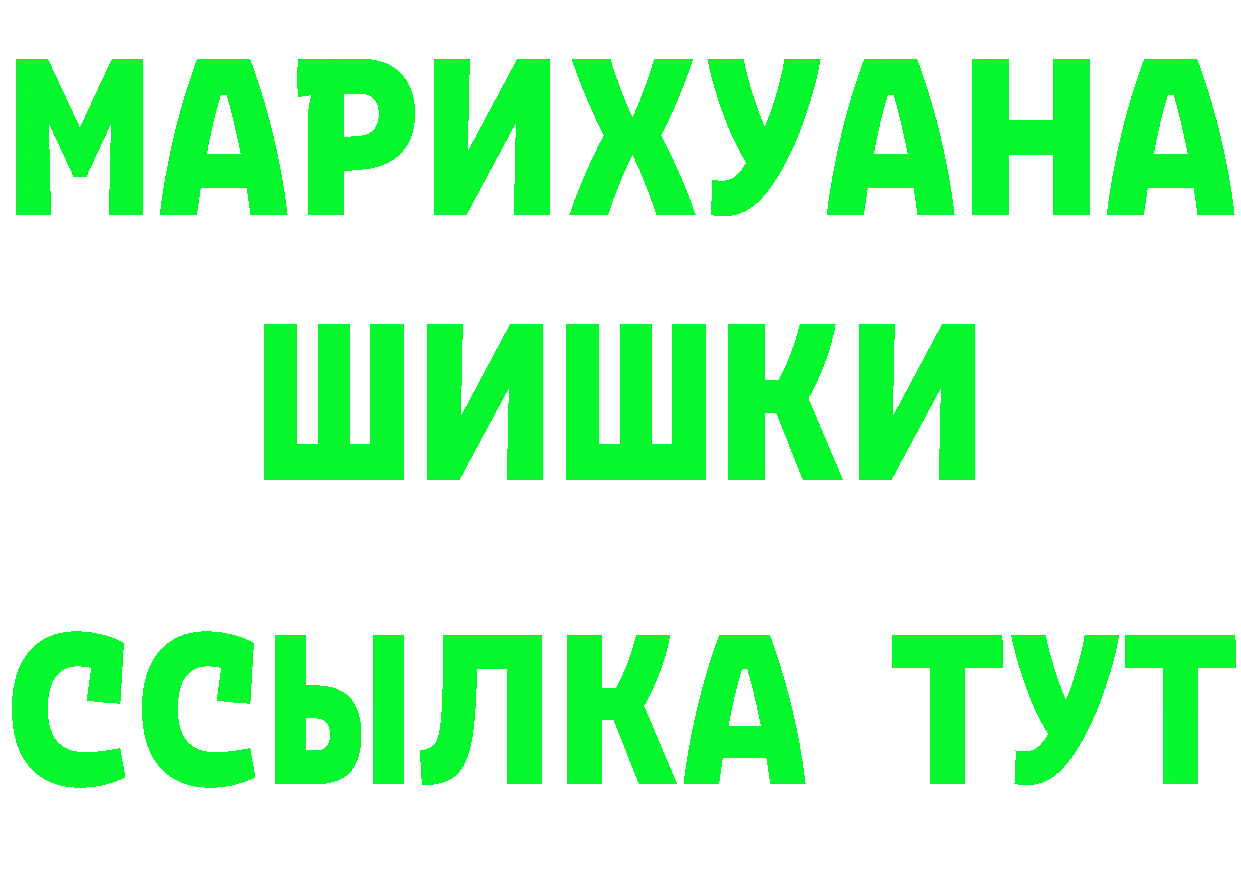 МАРИХУАНА
ШИШКИ
ССЫЛКА ТУТ